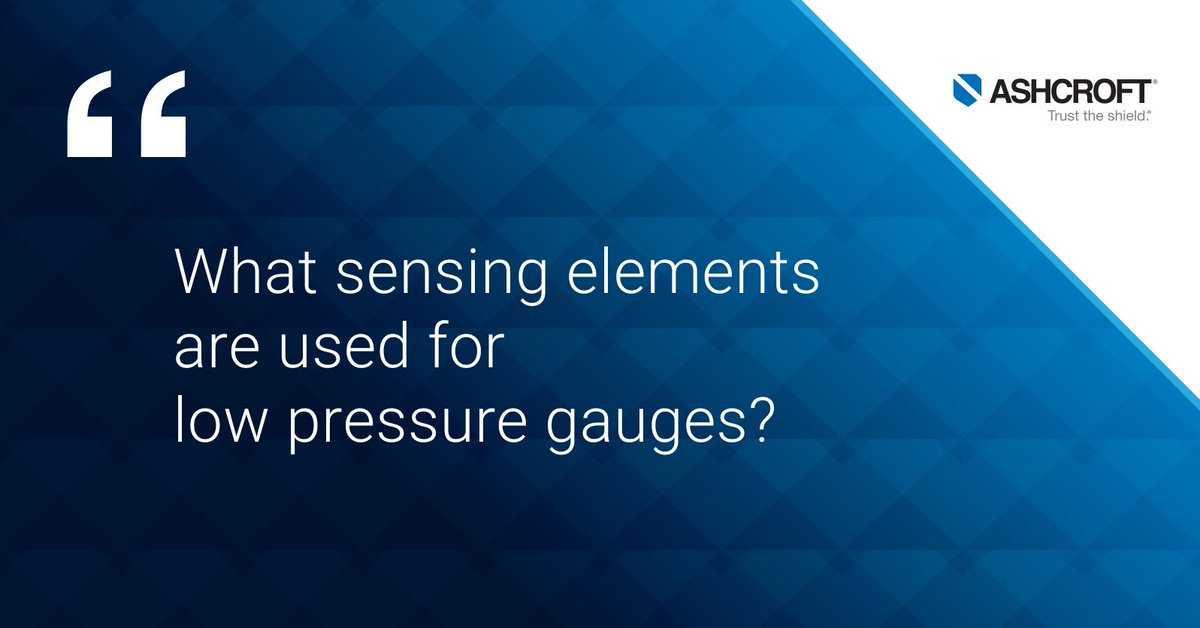 ASHCROFT®
Trust the shield.®

“

What sensing elements are used for low pressure gauges?